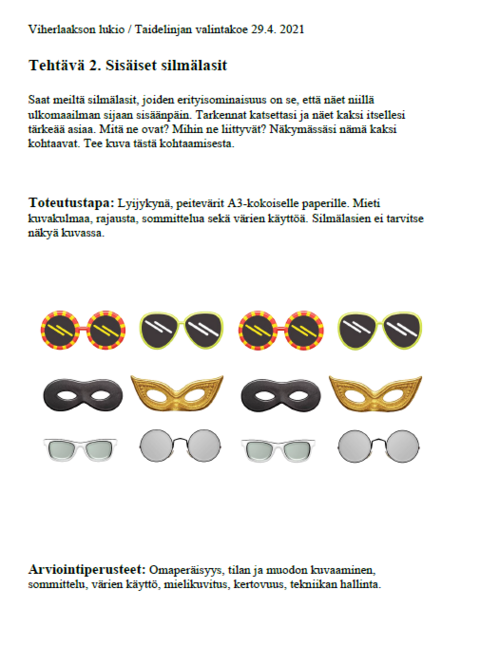 Viherlaakson lukio / Taidelinjan valintakoe 29.4. 2021

Tehtävä 2. Sisäiset silmälasit

Saat meiltä silmälasit, joiden erityisominaisuus on se, että näet niillä ulkomaailman sijaan sisäänpäin. Tarkennat katsettasi ja näet kaksi itsellesi tärkeää asiaa. Mitä ne ovat? Mihin ne liittyvät? Näkymässäsi nämä kaksi kohtaavat. Tee kuva tästä kohtaamisesta.

Toteutustapa: Lyijykynä, peitevärit A3-kokoiselle paperille. Mieti kuvakulmaa, rajausta, sommittelua sekä värien käyttöä. Silmälasien ei tarvitse näkyä kuvassa.

Arviointiperusteet: Omaperäisyys, tilan ja muodon kuvaaminen, sommittelu, värien käyttö, mielikuvitus, kertovuus, tekniikan hallinta.